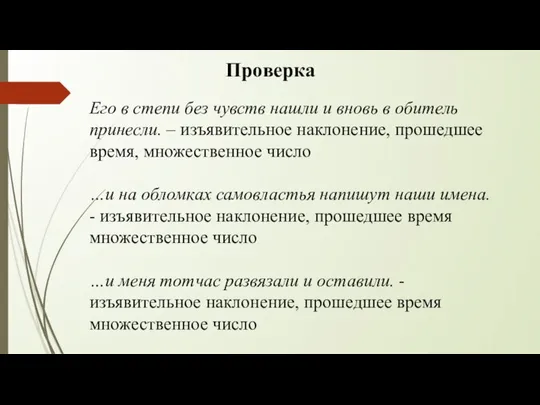 Проверка

Его в степи без чувств нашли и вновь в обитель принесли. – изъявительное наклонение, прошедшее время, множественное число

...и на обломках самовластья напишут наши имена. - изъявительное наклонение, прошедшее время множественное число

...и меня тотчас развязали и оставили. - изъявительное наклонение, прошедшее время множественное число